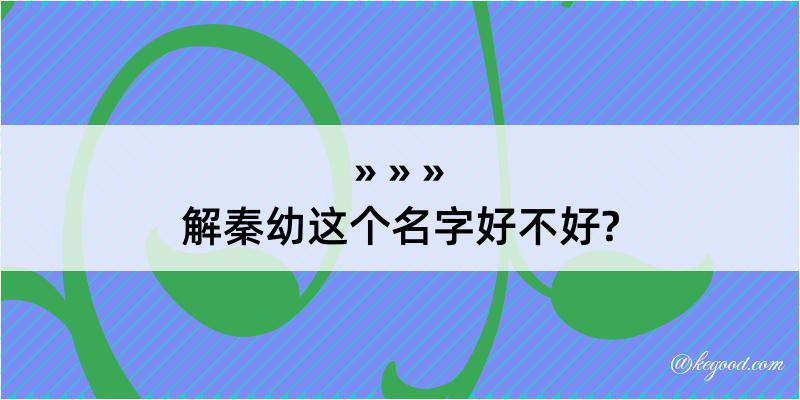 » » »
解秦幼这个名字好不好?

@kegood.com